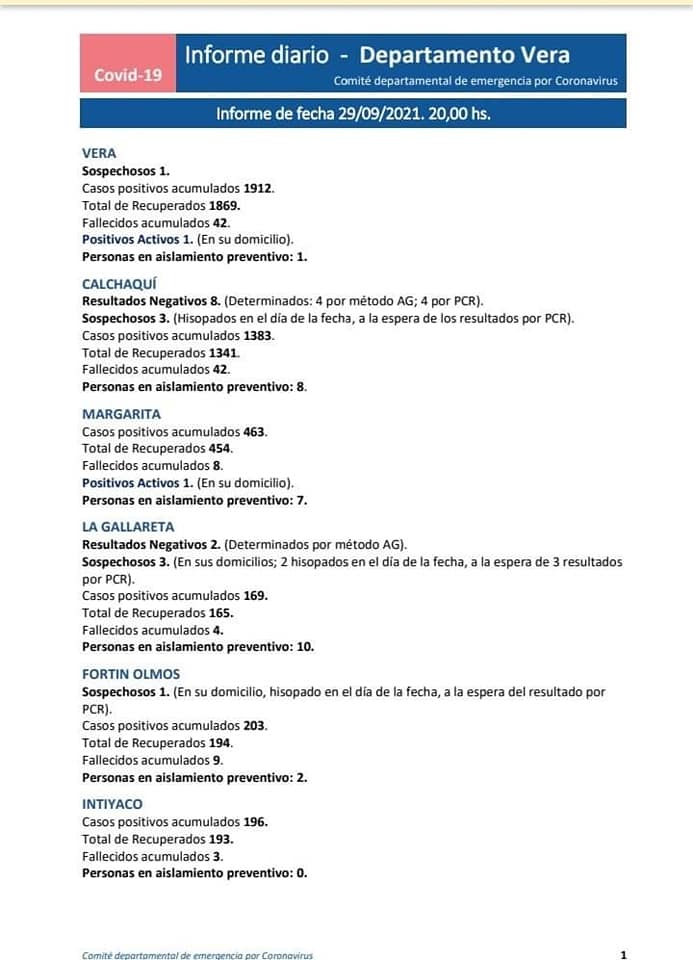 Covid-19

Informe diario - Departamento Vera

Comité departamental de emergencia por Coronavirus

Informe de fecha 29/09/2021. 20,00 hs.

VERA
Sospechosos 1.
Casos positivos acumulados 1912.
Total de Recuperados 1869.
Fallecidos acumulados 42.
Positivos Activos 1. (En su domicilio).
Personas en aislamiento preventivo: 1.

CALCHAQUÍ
Resultados Negativos 8. (Determinados: 4 por método AG; 4 por PCR).
Sospechosos 3. (Hisopados en el día de la fecha, a la espera de los resultados por PCR).
Casos positivos acumulados 1383.
Total de Recuperados 1341.
Fallecidos acumulados 42.
Personas en aislamiento preventivo: 8.

MARGARITA
Casos positivos acumulados 463.
Total de Recuperados 454.
Fallecidos acumulados 8.
Positivos Activos 1. (En su domicilio).
Personas en aislamiento preventivo: 7.

LA GALLARETA
Resultados Negativos 2. (Determinados por método AG).
Sospechosos 3. (En sus domicilios; 2 hisopados en el día de la fecha, a la espera de 3 resultados por PCR).
Casos positivos acumulados 169.
Total de Recuperados 165.
Fallecidos acumulados 4.
Personas en aislamiento preventivo: 10.

FORTIN OLMOS
Sospechosos 1. (En su domicilio, hisopado en el día de la fecha, a la espera del resultado por PCR).
Casos positivos acumulados 203.
Total de Recuperados 194.
Fallecidos acumulados 9.
Personas en aislamiento preventivo: 2.

INTIYACO
Casos positivos acumulados 196.
Total de Recuperados 193.
Fallecidos acumulados 3.
Personas en aislamiento preventivo: 0.

Comité departamental de emergencia por Coronavirus 1